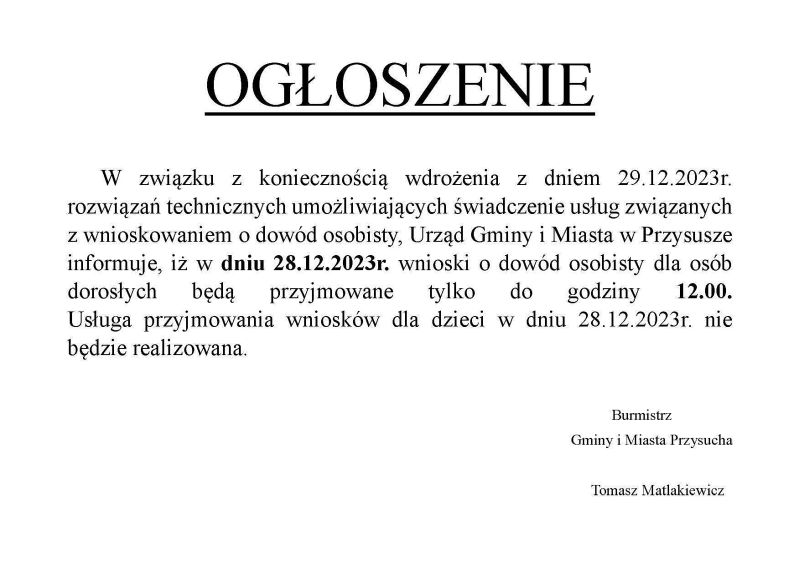 OGŁOSZENIE

W związku z koniecznością wdrożenia z dniem 29.12.2023r. rozwiązań technicznych umożliwiających świadczenie usług związanych z wnioskowaniem o dowód osobisty, Urząd Gminy i Miasta w Przysusze informuje, iż w dniu 28.12.2023r. wnioski o dowód osobisty dla osób dorosłych będą przyjmowane tylko do godziny 12.00. Usługa przyjmowania wniosków dla dzieci w dniu 28.12.2023r. nie będzie realizowana.

Burmistrz
Gminy i Miasta Przysucha

Tomasz Matlakiewicz